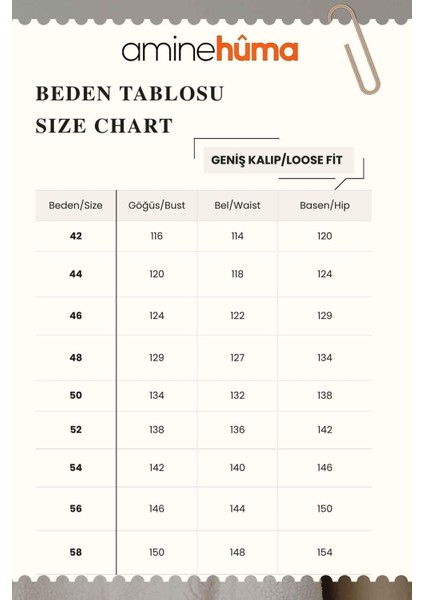 aminehûma

BEDEN TABLOSU
SIZE CHART

GENİŞ KALIP/LOOSE FİT

| Beden/Size | Göğüs/Bust | Bel/Waist | Basen/Hip |
|---|---|---|---|
| 42 | 116 | 114 | 120 |
| 44 | 120 | 118 | 124 |
| 46 | 124 | 122 | 129 |
| 48 | 129 | 127 | 134 |
| 50 | 134 | 132 | 138 |
| 52 | 138 | 136 | 142 |
| 54 | 142 | 140 | 146 |
| 56 | 146 | 144 | 150 |
| 58 | 150 | 148 | 154 |